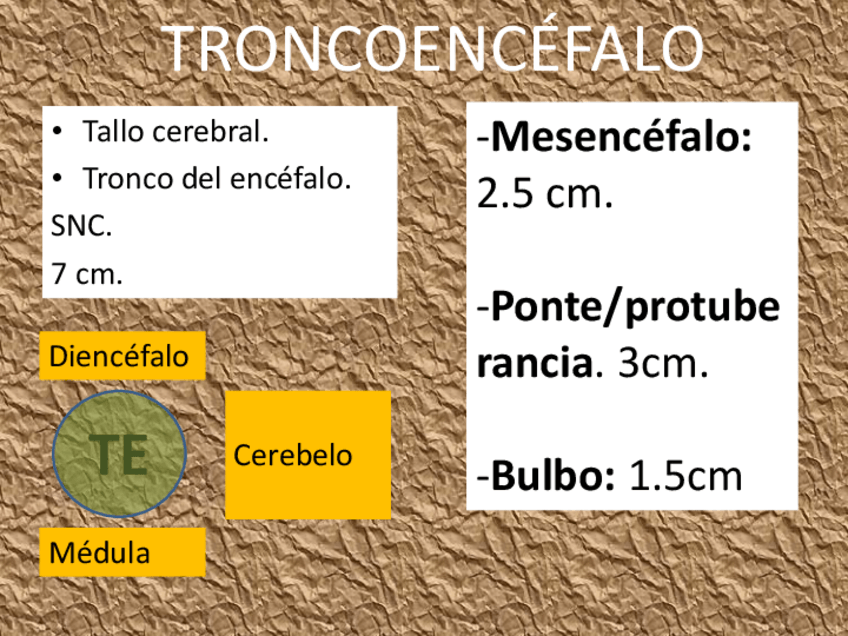 TRONCOENCÉFALO

• Tallo cerebral.
• Tronco del encéfalo.
SNC.
7 cm.

Diencéfalo

TE

Cerebelo

Médula

-Mesencéfalo: 2.5 cm.

-Ponte/protuberancia. 3cm.

-Bulbo: 1.5cm